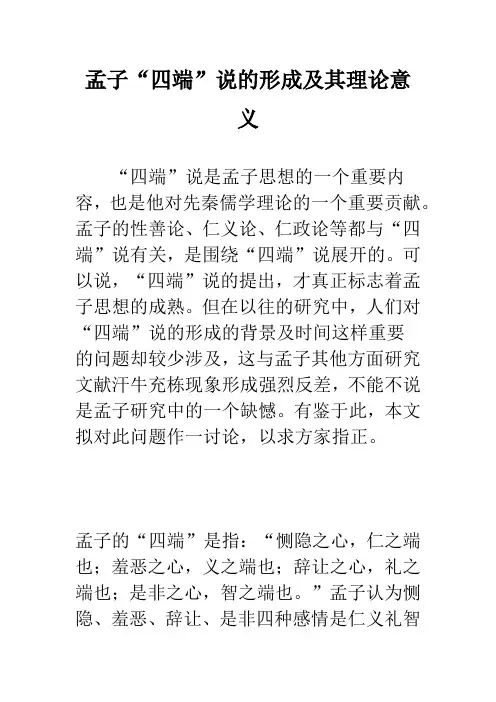 孟子“四端”说的形成及其理论意义

“四端”说是孟子思想的一个重要内容，也是他对先秦儒学理论的一个重要贡献。孟子的性善论、仁义论、仁政论等都与“四端”说有关，是围绕“四端”说展开的。可以说，“四端”说的提出，才真正标志着孟子思想的成熟。但在以往的研究中，人们对“四端”说的形成的背景及时间这样重要的问题却较少涉及，这与孟子其他方面研究文献汗牛充栋现象形成强烈反差，不能不说是孟子研究中的一个缺憾。有鉴于此，本文拟对此问题作一讨论，以求方家指正。

孟子的“四端”是指：“恻隐之心，仁之端也；羞恶之心，义之端也；辞让之心，礼之端也；是非之心，智之端也。”孟子认为恻隐、羞恶、辞让、是非四种感情是仁义礼智